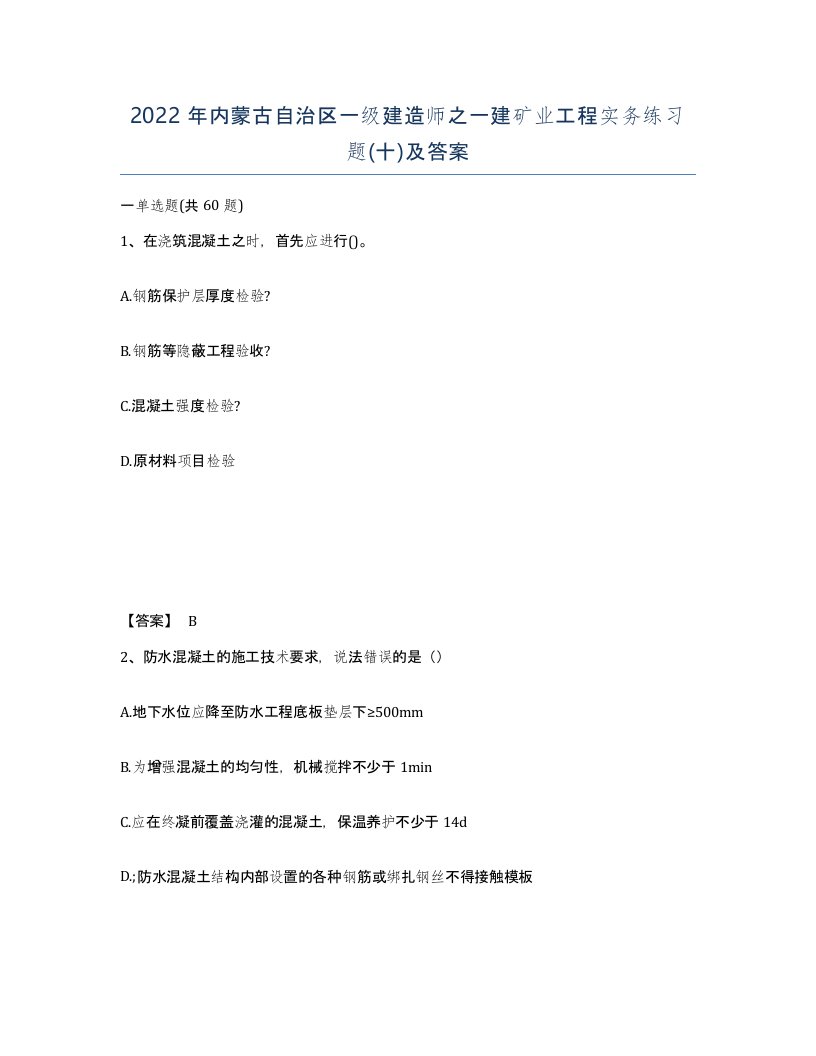 2022 年内蒙古自治区一级建造师之一建矿业工程实务练习题(十)及答案

一单选题(共 60 题)

1、在浇筑混凝土之时，首先应进行()。

A.钢筋保护层厚度检验?

B.钢筋等隐蔽工程验收?

C.混凝土强度检验?

D.原材料项目检验

【答案】 B

2、防水混凝土的施工技术要求，说法错误的是（）

A.地下水位应降至防水工程底板垫层下≥500mm

B.为增强混凝土的均匀性，机械搅拌不少于 1min

C.应在终凝前覆盖浇灌的混凝土，保温养护不少于 14d

D.;防水混凝土结构内部设置的各种钢筋或绑扎钢丝不得接触模板